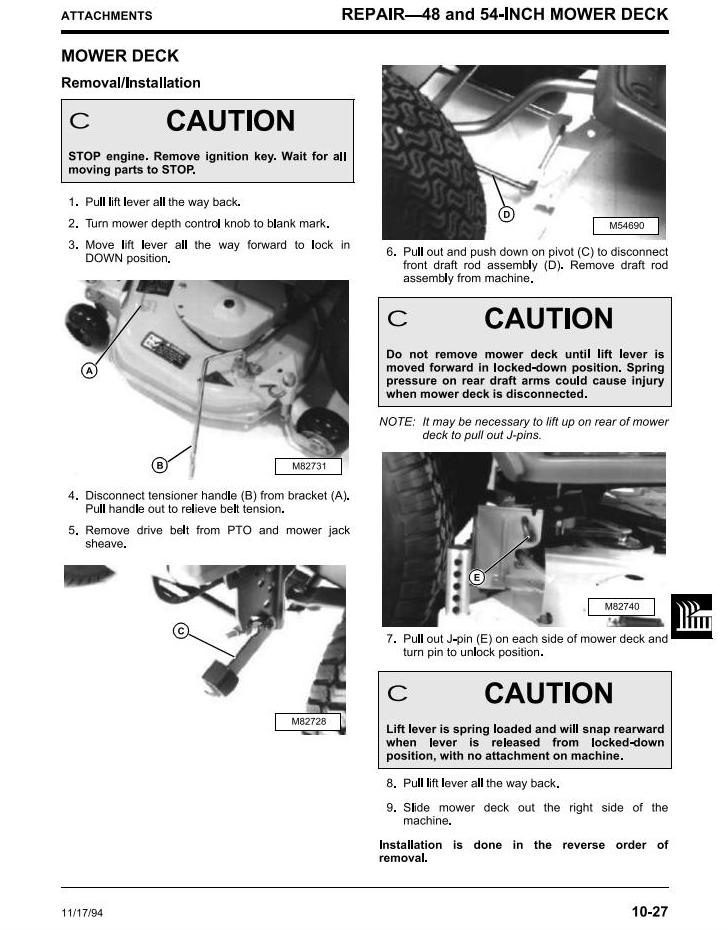 ATTACHMENTS

REPAIR—48 and 54-INCH MOWER DECK

MOWER DECK

Removal/Installation

C CAUTION

STOP engine. Remove ignition key. Wait for all moving parts to STOP.

1. Pull lift lever all the way back.

2. Turn mower depth control knob to blank mark.

3. Move lift lever all the way forward to lock in DOWN position.

A

B

M82731

4. Disconnect tensioner handle (B) from bracket (A). Pull handle out to relieve belt tension.

5. Remove drive belt from PTO and mower jack sheave.

C

M82728

D

M54690

6. Pull out and push down on pivot (C) to disconnect front draft rod assembly (D). Remove draft rod assembly from machine.

C CAUTION

Do not remove mower deck until lift lever is moved forward in locked-down position. Spring pressure on rear draft arms could cause injury when mower deck is disconnected.

NOTE: It may be necessary to lift up on rear of mower deck to pull out J-pins.

E

M82740

7. Pull out J-pin (E) on each side of mower deck and turn pin to unlock position.

C CAUTION

Lift lever is spring loaded and will snap rearward when lever is released from locked-down position, with no attachment on machine.

8. Pull lift lever all the way back.

9. Slide mower deck out the right side of the machine.

Installation is done in the reverse order of removal.

11/17/94

10-27